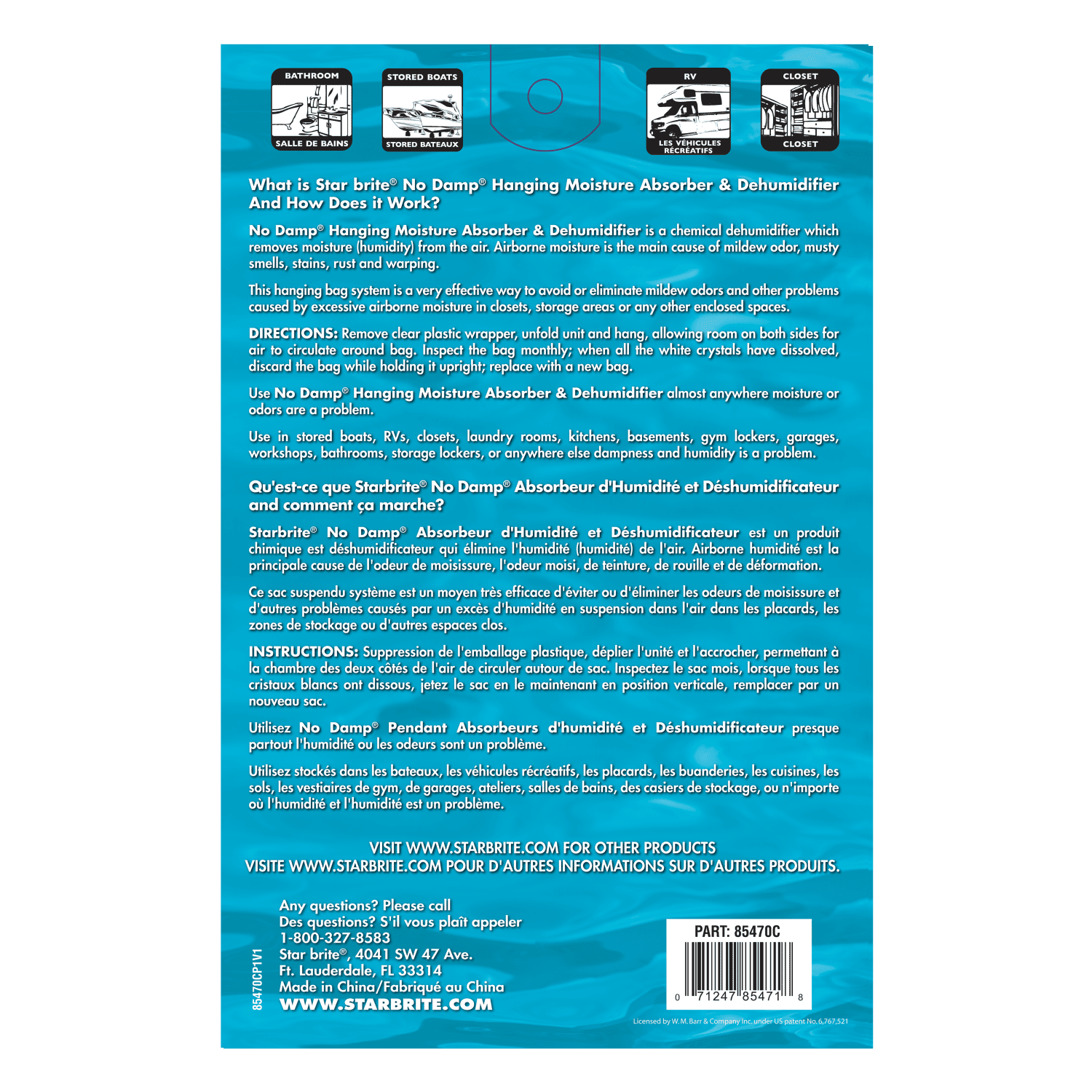 BATHROOM
SALLE DE BAINS

STORED BOATS
STORED BATEAUX

RV
LES VÉHICULES RÉCRÉATIFS

CLOSET
CLOSET

What is Star brite® No Damp® Hanging Moisture Absorber & Dehumidifier And How Does it Work?

No Damp® Hanging Moisture Absorber & Dehumidifier is a chemical dehumidifier which removes moisture (humidity) from the air. Airborne moisture is the main cause of mildew odor, musty smells, stains, rust and warping.

This hanging bag system is a very effective way to avoid or eliminate mildew odors and other problems caused by excessive airborne moisture in closets, storage areas or any other enclosed spaces.

DIRECTIONS: Remove clear plastic wrapper, unfold unit and hang, allowing room on both sides for air to circulate around bag. Inspect the bag monthly; when all the white crystals have dissolved, discard the bag while holding it upright; replace with a new bag.

Use No Damp® Hanging Moisture Absorber & Dehumidifier almost anywhere moisture or odors are a problem.

Use in stored boats, RVs, closets, laundry rooms, kitchens, basements, gym lockers, garages, workshops, bathrooms, storage lockers, or anywhere else dampness and humidity is a problem.

Qu'est-ce que Starbrite® No Damp® Absorbeur d'Humidité et Déshumidificateur and comment ça marche?

Starbrite® No Damp® Absorbeur d'Humidité et Déshumidificateur est un produit chimique est déshumidificateur qui élimine l'humidité (humidité) de l'air. Airborne humidité est la principale cause de l'odeur de moisissure, l'odeur moisi, de teinture, de rouille et de déformation.

Ce sac suspendu système est un moyen très efficace d'éviter ou d'éliminer les odeurs de moisissure et d'autres problèmes causés par un excès d'humidité en suspension dans l'air dans les placards, les zones de stockage ou d'autres espaces clos.

INSTRUCTIONS: Suppression de l'emballage plastique, déplier l'unité et l'accrocher, permettant à la chambre des deux côtés de l'air de circuler autour de sac. Inspectez le sac mois, lorsque tous les cristaux blancs ont dissous, jetez le sac en le maintenant en position verticale, remplacer par un nouveau sac.

Utilisez No Damp® Pendant Absorbeurs d'humidité et Déshumidificateur presque partout l'humidité ou les odeurs sont un problème.

Utilisez stockés dans les bateaux, les véhicules récréatifs, les placards, les buanderies, les cuisines, les sols, les vestiaires de gym, de garages, ateliers, salles de bains, des casiers de stockage, ou n'importe où l'humidité et l'humidité est un problème.

VISIT WWW.STARBRITE.COM FOR OTHER PRODUCTS
VISITE WWW.STARBRITE.COM POUR D'AUTRES INFORMATIONS SUR D'AUTRES PRODUITS.

85470CP1V1

Any questions? Please call
Des questions? S'il vous plaît appeler
1-800-327-8583
Star brite®, 4041 SW 47 Ave.
Ft. Lauderdale, FL 33314
Made in China/Fabriqué au China
WWW.STARBRITE.COM

PART: 85470C
0 71247 85471 8

Licensed by W. M. Barr & Company Inc. under US patent No. 6,767,521